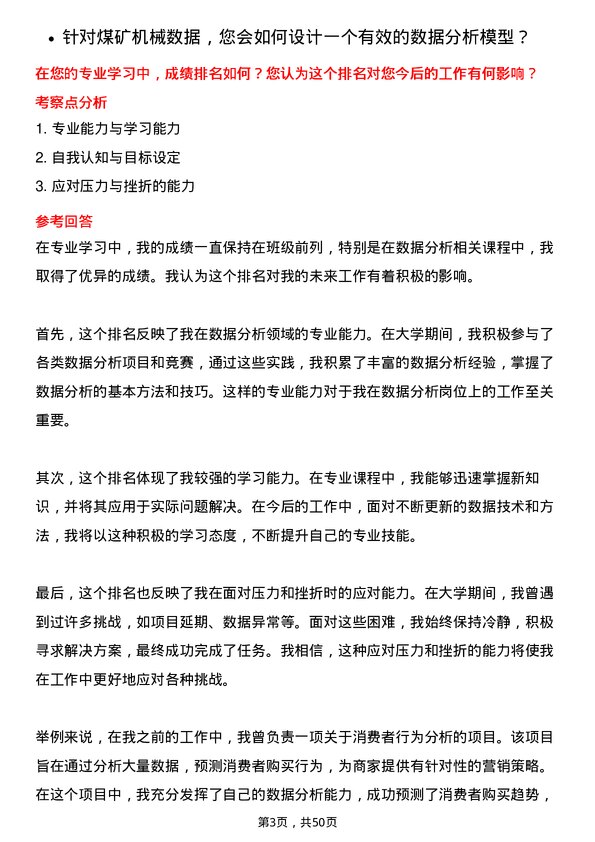 • 针对煤矿机械数据，您会如何设计一个有效的数据分析模型？

在您的专业学习中，成绩排名如何？您认为这个排名对您今后的工作有何影响？

考察点分析

1. 专业能力与学习能力
2. 自我认知与目标设定
3. 应对压力与挫折的能力

参考回答

在专业学习中，我的成绩一直保持在班级前列，特别是在数据分析相关课程中，我取得了优异的成绩。我认为这个排名对我的未来工作有着积极的影响。

首先，这个排名反映了我在数据分析领域的专业能力。在大学期间，我积极参与了各类数据分析项目和竞赛，通过这些实践，我积累了丰富的数据分析经验，掌握了数据分析的基本方法和技巧。这样的专业能力对于我在数据分析岗位上的工作至关重要。

其次，这个排名体现了我较强的学习能力。在专业课程中，我能够迅速掌握新知识，并将其应用于实际问题解决。在今后的工作中，面对不断更新的数据技术和方法，我将以这种积极的学习态度，不断提升自己的专业技能。

最后，这个排名也反映了我在面对压力和挫折时的应对能力。在大学期间，我曾遇到过许多挑战，如项目延期、数据异常等。面对这些困难，我始终保持冷静，积极寻求解决方案，最终成功完成了任务。我相信，这种应对压力和挫折的能力将使我在工作中更好地应对各种挑战。

举例来说，在我之前的工作中，我曾负责一项关于消费者行为分析的项目。该项目旨在通过分析大量数据，预测消费者购买行为，为商家提供有针对性的营销策略。在这个项目中，我充分发挥了自己的数据分析能力，成功预测了消费者购买趋势，

第3页，共50页